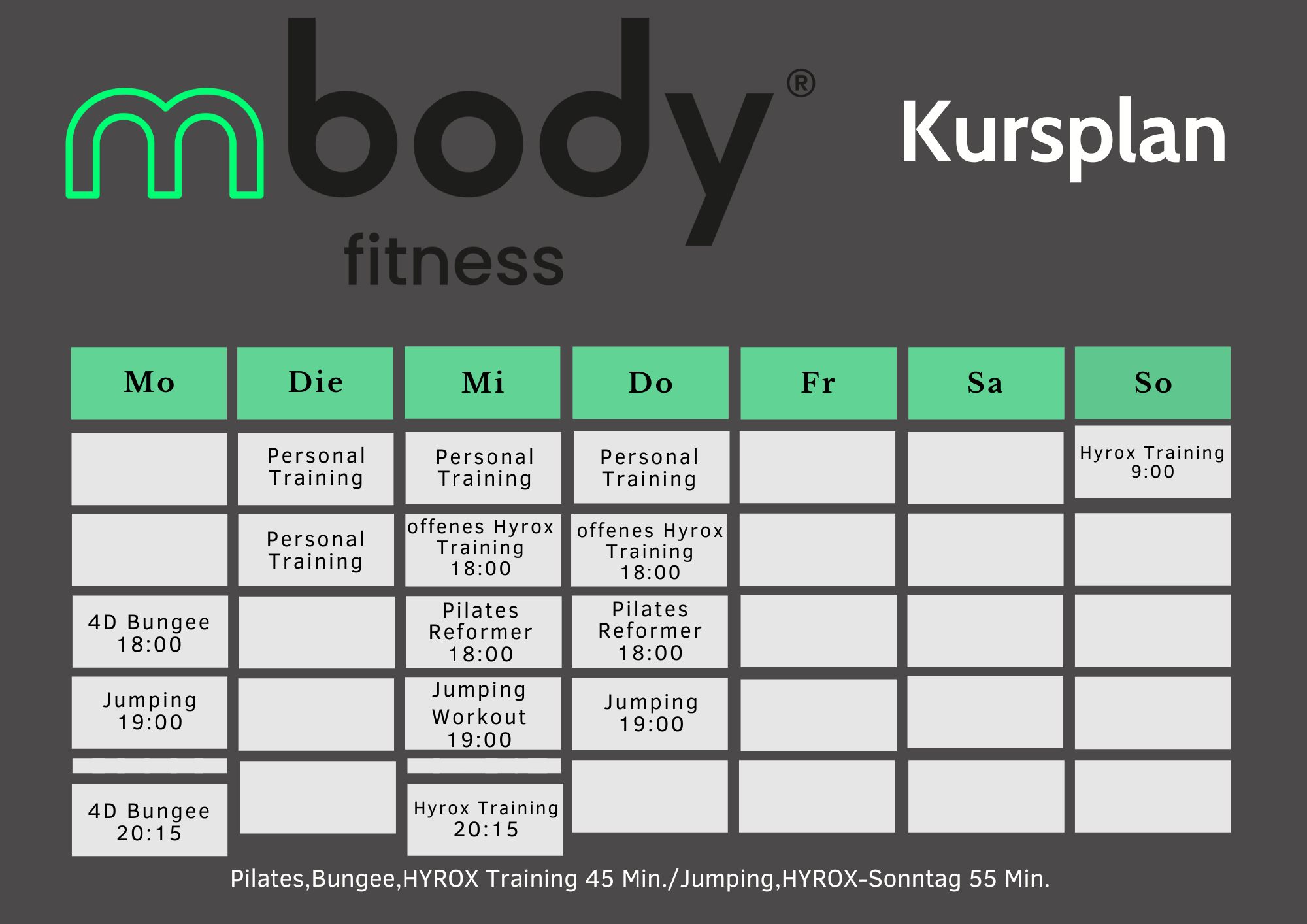 mbody®
fitness

Kursplan

| Mo | Die | Mi | Do | Fr | Sa | So |
|---|---|---|---|---|---|---|
| | Personal Training | Personal Training | Personal Training | | | Hyrox Training 9:00 |
| | Personal Training | offenes Hyrox Training 18:00 | offenes Hyrox Training 18:00 | | | |
| 4D Bungee 18:00 | | Pilates Reformer 18:00 | Pilates Reformer 18:00 | | | |
| Jumping 19:00 | | Jumping Workout 19:00 | Jumping 19:00 | | | |
| 4D Bungee 20:15 | | Hyrox Training 20:15 | | | | |

Pilates,Bungee,HYROX Training 45 Min./Jumping,HYROX-Sonntag 55 Min.